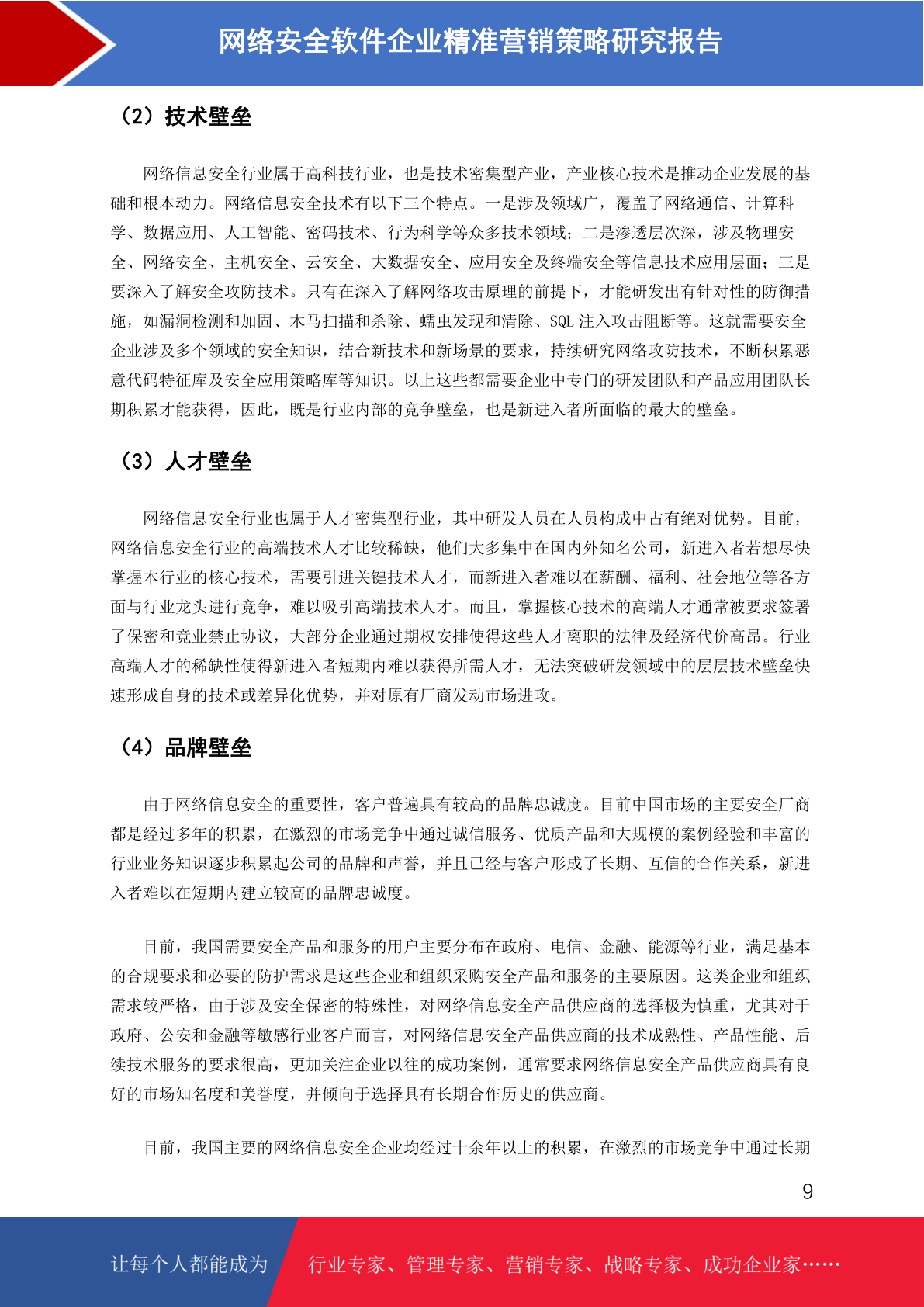 网络安全软件企业精准营销策略研究报告

（2）技术壁垒

网络信息安全行业属于高科技行业，也是技术密集型产业，产业核心技术是推动企业发展的基础和根本动力。网络信息安全技术有以下三个特点。一是涉及领域广，覆盖了网络通信、计算科学、数据应用、人工智能、密码技术、行为科学等众多技术领域；二是渗透层次深，涉及物理安全、网络安全、主机安全、云安全、大数据安全、应用安全及终端安全等信息技术应用层面；三是要深入了解安全攻防技术。只有在深入了解网络攻击原理的前提下，才能研发出有针对性的防御措施，如漏洞检测和加固、木马扫描和杀除、蠕虫发现和清除、SQL 注入攻击阻断等。这就需要安全企业涉及多个领域的安全知识，结合新技术和新场景的要求，持续研究网络攻防技术，不断积累恶意代码特征库及安全应用策略库等知识。以上这些都需要企业中专门的研发团队和产品应用团队长期积累才能获得，因此，既是行业内部的竞争壁垒，也是新进入者所面临的最大的壁垒。

（3）人才壁垒

网络信息安全行业也属于人才密集型行业，其中研发人员在人员构成中占有绝对优势。目前，网络信息安全行业的高端技术人才比较稀缺，他们大多集中在国内外知名公司，新进入者若想尽快掌握本行业的核心技术，需要引进关键技术人才，而新进入者难以在薪酬、福利、社会地位等各方面与行业龙头进行竞争，难以吸引高端技术人才。而且，掌握核心技术的高端人才通常被要求签署了保密和竞业禁止协议，大部分企业通过期权安排使得这些人才离职的法律及经济代价高昂。行业高端人才的稀缺性使得新进入者短期内难以获得所需人才，无法突破研发领域中的层层技术壁垒快速形成自身的技术或差异化优势，并对原有厂商发动市场进攻。

（4）品牌壁垒

由于网络信息安全的重要性，客户普遍具有较高的品牌忠诚度。目前中国市场的主要安全厂商都是经过多年的积累，在激烈的市场竞争中通过诚信服务、优质产品和大规模的案例经验和丰富的行业业务知识逐步积累起公司的品牌和声誉，并且已经与客户形成了长期、互信的合作关系，新进入者难以在短期内建立较高的品牌忠诚度。

目前，我国需要安全产品和服务的用户主要分布在政府、电信、金融、能源等行业，满足基本的合规要求和必要的防护需求是这些企业和组织采购安全产品和服务的主要原因。这类企业和组织需求较严格，由于涉及安全保密的特殊性，对网络信息安全产品供应商的选择极为慎重，尤其对于政府、公安和金融等敏感行业客户而言，对网络信息安全产品供应商的技术成熟性、产品性能、后续技术服务的要求很高，更加关注企业以往的成功案例，通常要求网络信息安全产品供应商具有良好的市场知名度和美誉度，并倾向于选择具有长期合作历史的供应商。

目前，我国主要的网络信息安全企业均经过十余年以上的积累，在激烈的市场竞争中通过长期

9

让每个人都能成为 行业专家、管理专家、营销专家、战略专家、成功企业家……